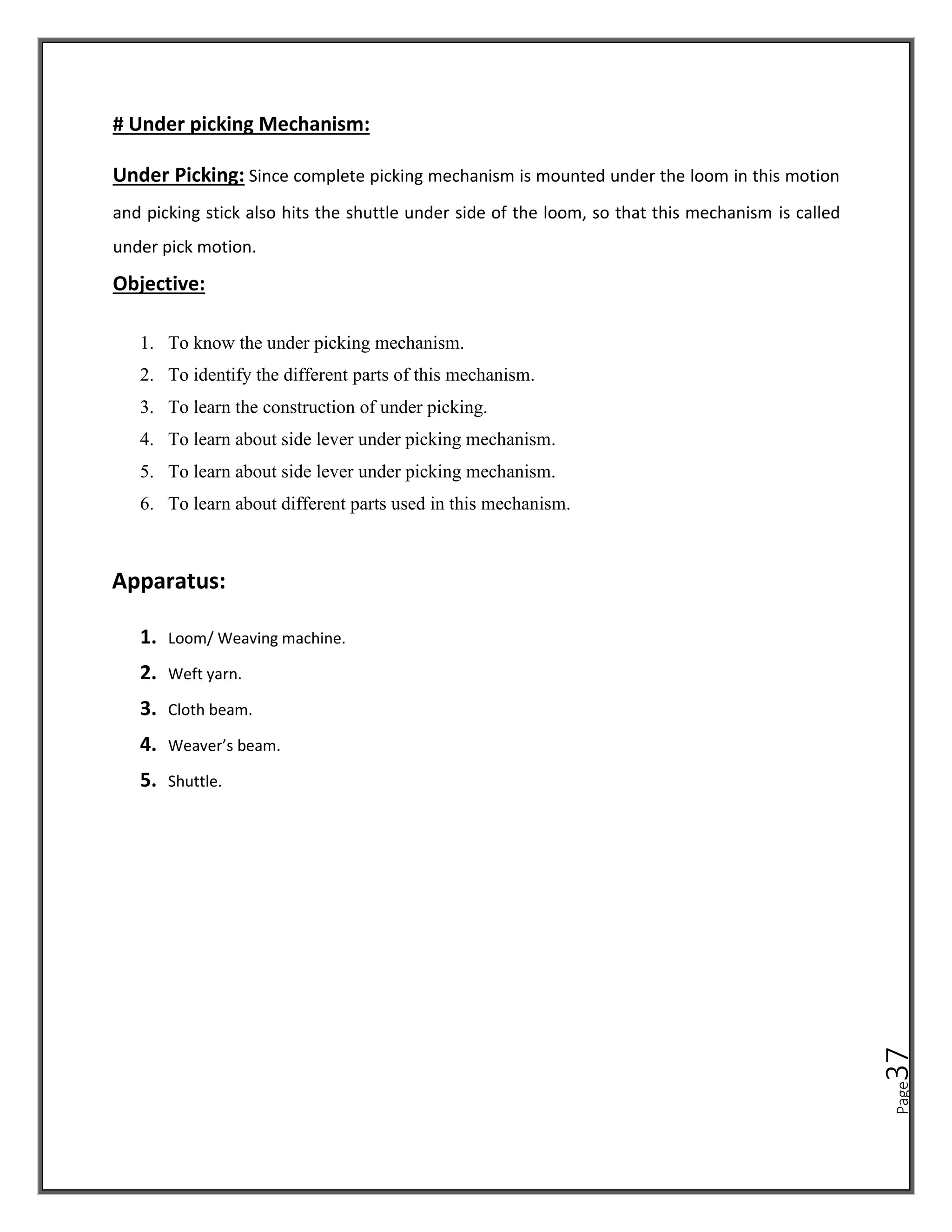 # Under picking Mechanism:

Under Picking: Since complete picking mechanism is mounted under the loom in this motion and picking stick also hits the shuttle under side of the loom, so that this mechanism is called under pick motion.

Objective:

1. To know the under picking mechanism.
2. To identify the different parts of this mechanism.
3. To learn the construction of under picking.
4. To learn about side lever under picking mechanism.
5. To learn about side lever under picking mechanism.
6. To learn about different parts used in this mechanism.

Apparatus:

1. Loom/ Weaving machine.
2. Weft yarn.
3. Cloth beam.
4. Weaver's beam.
5. Shuttle.

Page 37